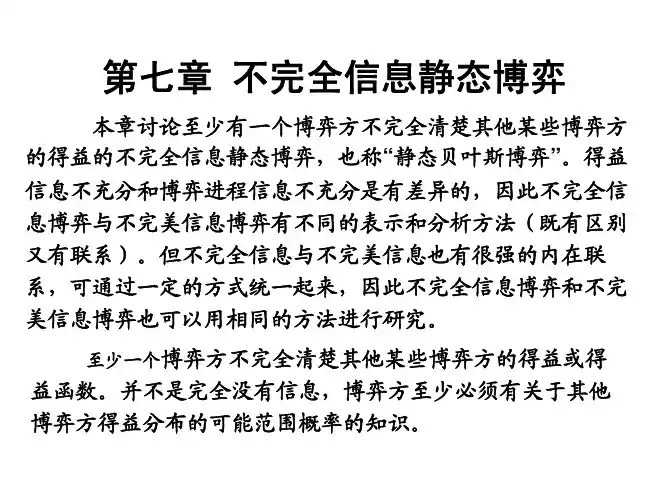 第七章 不完全信息静态博弈

本章讨论至少有一个博弈方不完全清楚其他某些博弈方的得益的不完全信息静态博弈，也称“静态贝叶斯博弈”。得益信息不充分和博弈进程信息不充分是有差异的，因此不完全信息博弈与不完美信息博弈有不同的表示和分析方法（既有区别又有联系）。但不完全信息与不完美信息也有很强的内在联系，可通过一定的方式统一起来，因此不完全信息博弈和不完美信息博弈也可以用相同的方法进行研究。

至少一个博弈方不完全清楚其他某些博弈方的得益或得益函数。并不是完全没有信息，博弈方至少必须有关于其他博弈方得益分布的可能范围概率的知识。